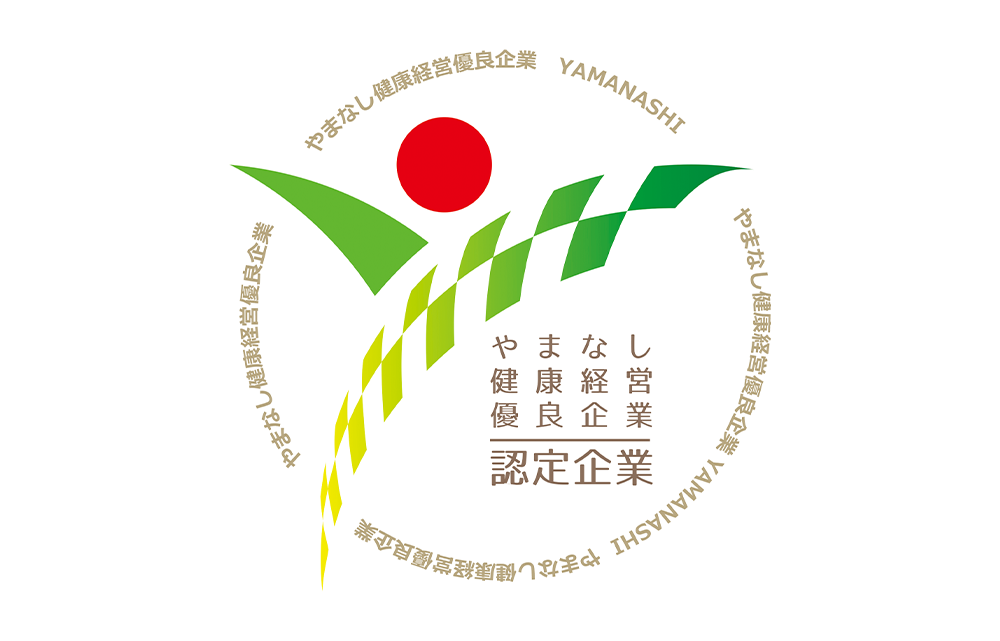 やまなし健康経営優良企業 YAMANASHI

やまなし健康経営優良企業 YAMANASHI

やまなし健康経営優良企業

やまなし健康経営優良企業

やまなし
健康経営
優良企業
認定企業